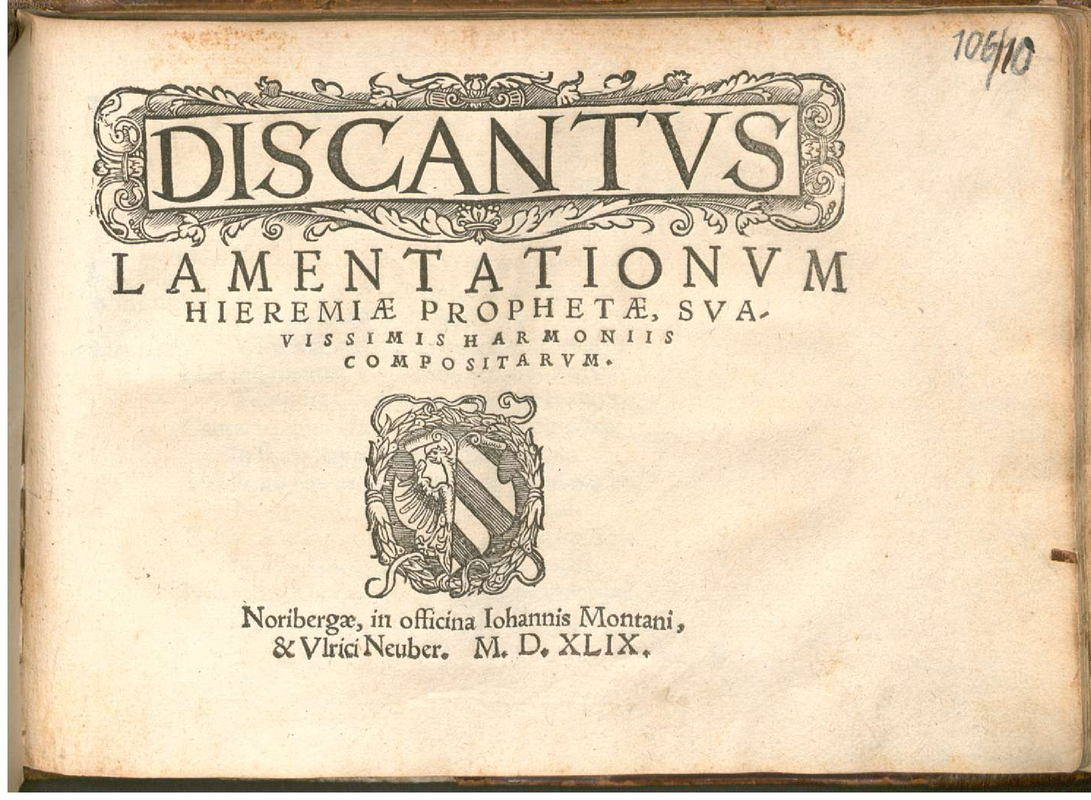 106/10

DISCANTVS

LAMENTATIONVM HIEREMIÆ PROPHETÆ, SVAVISSIMIS HARMONIIS COMPOSITARVM.

Noribergæ, in officina Iohannis Montani, & Vlrici Neuber. M. D. XLIX.